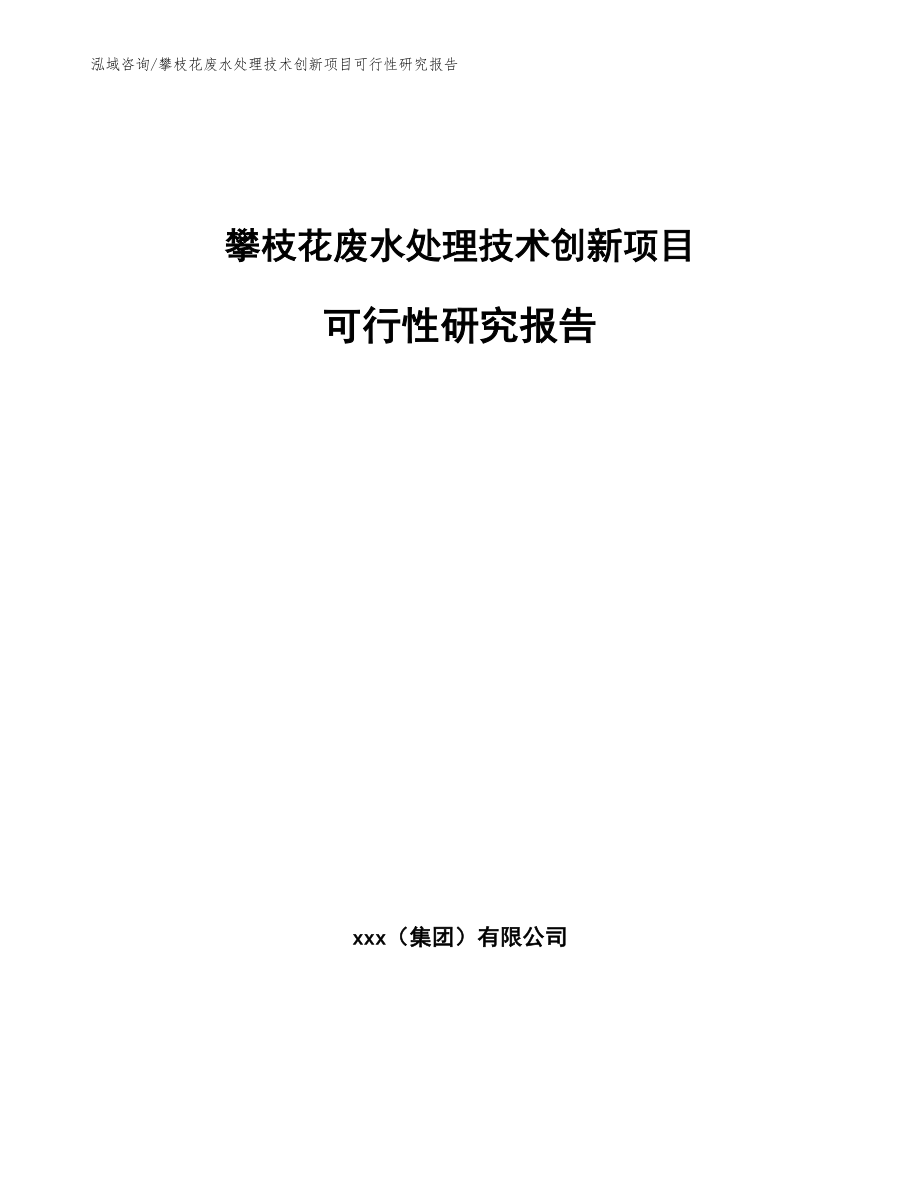 泓域咨询/攀枝花废水处理技术创新项目可行性研究报告

攀枝花废水处理技术创新项目

可行性研究报告

xxx（集团）有限公司